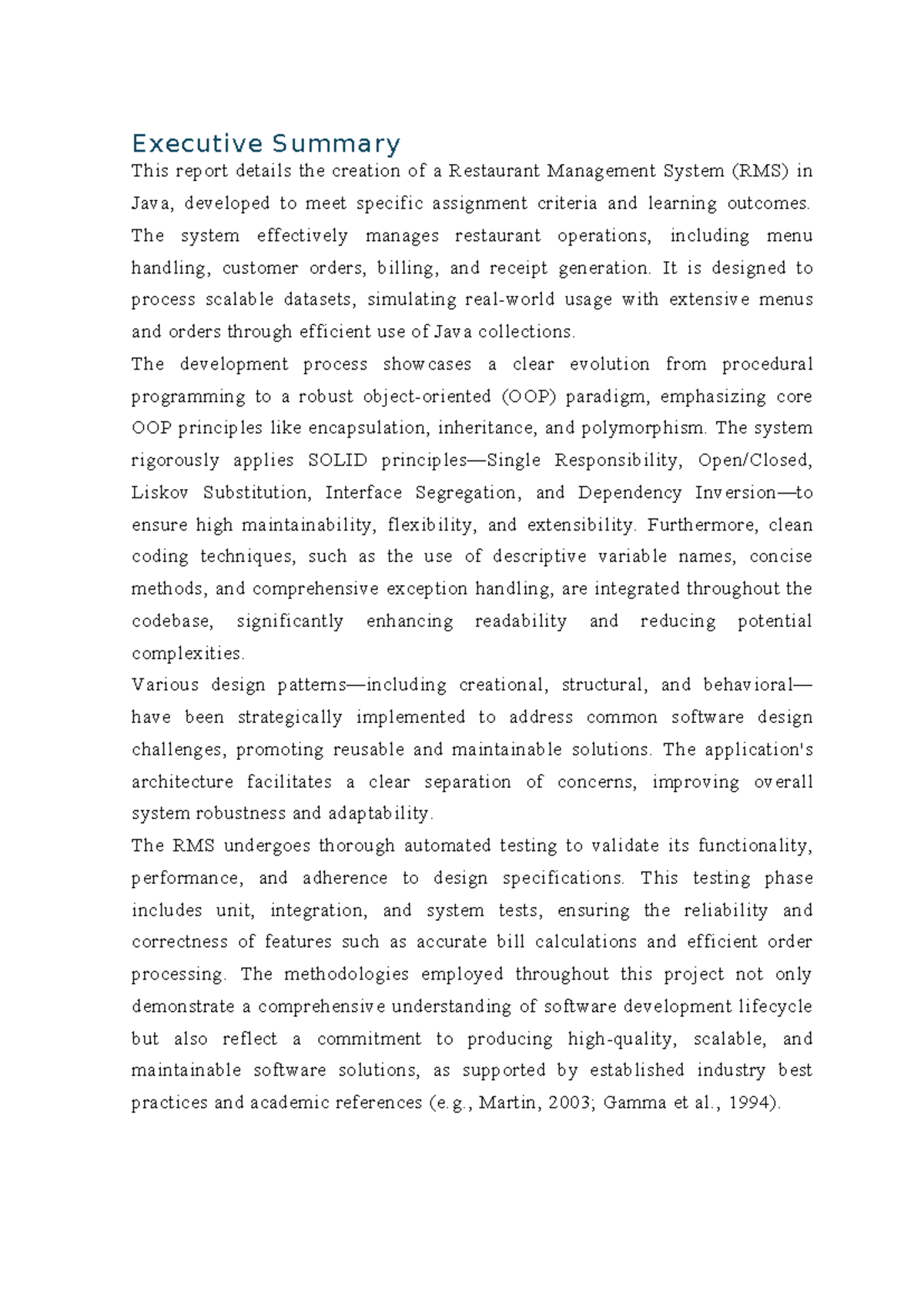 Executive Summary

This report details the creation of a Restaurant Management System (RMS) in Java, developed to meet specific assignment criteria and learning outcomes. The system effectively manages restaurant operations, including menu handling, customer orders, billing, and receipt generation. It is designed to process scalable datasets, simulating real-world usage with extensive menus and orders through efficient use of Java collections.

The development process showcases a clear evolution from procedural programming to a robust object-oriented (OOP) paradigm, emphasizing core OOP principles like encapsulation, inheritance, and polymorphism. The system rigorously applies SOLID principles—Single Responsibility, Open/Closed, Liskov Substitution, Interface Segregation, and Dependency Inversion—to ensure high maintainability, flexibility, and extensibility. Furthermore, clean coding techniques, such as the use of descriptive variable names, concise methods, and comprehensive exception handling, are integrated throughout the codebase, significantly enhancing readability and reducing potential complexities.

Various design patterns—including creational, structural, and behavioral—have been strategically implemented to address common software design challenges, promoting reusable and maintainable solutions. The application's architecture facilitates a clear separation of concerns, improving overall system robustness and adaptability.

The RMS undergoes thorough automated testing to validate its functionality, performance, and adherence to design specifications. This testing phase includes unit, integration, and system tests, ensuring the reliability and correctness of features such as accurate bill calculations and efficient order processing. The methodologies employed throughout this project not only demonstrate a comprehensive understanding of software development lifecycle but also reflect a commitment to producing high-quality, scalable, and maintainable software solutions, as supported by established industry best practices and academic references (e.g., Martin, 2003; Gamma et al., 1994).